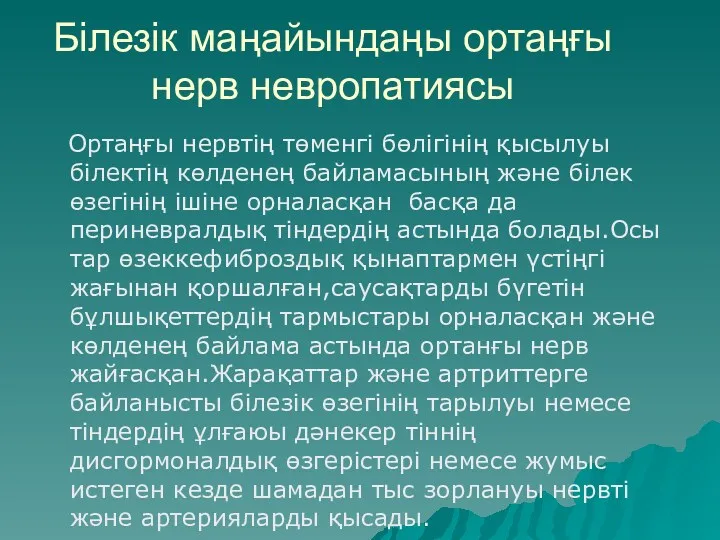 Білезік маңайындаңы ортаңғы нерв невропатиясы

Ортаңғы нервтің төменгі бөлігінің қысылуы білектің көлденең байламасының және білек өзегінің ішіне орналасқан басқа да периневралдық тіндердің астында болады.Осы тар өзеккефиброздық қынаптармен үстіңгі жағынан қоршалған,саусақтарды бүгетін бұлшықеттердің тармыстары орналасқан және көлденең байлама астында ортанғы нерв жайғасқан.Жарақаттар және артриттерге байланысты білезік өзегінің тарылуы немесе тіндердің ұлғаюы дәнекер тіннің дисгормоналдық өзгерістері немесе жумыс истеген кезде шамадан тыс зорлануы нервті және артерияларды қысады.